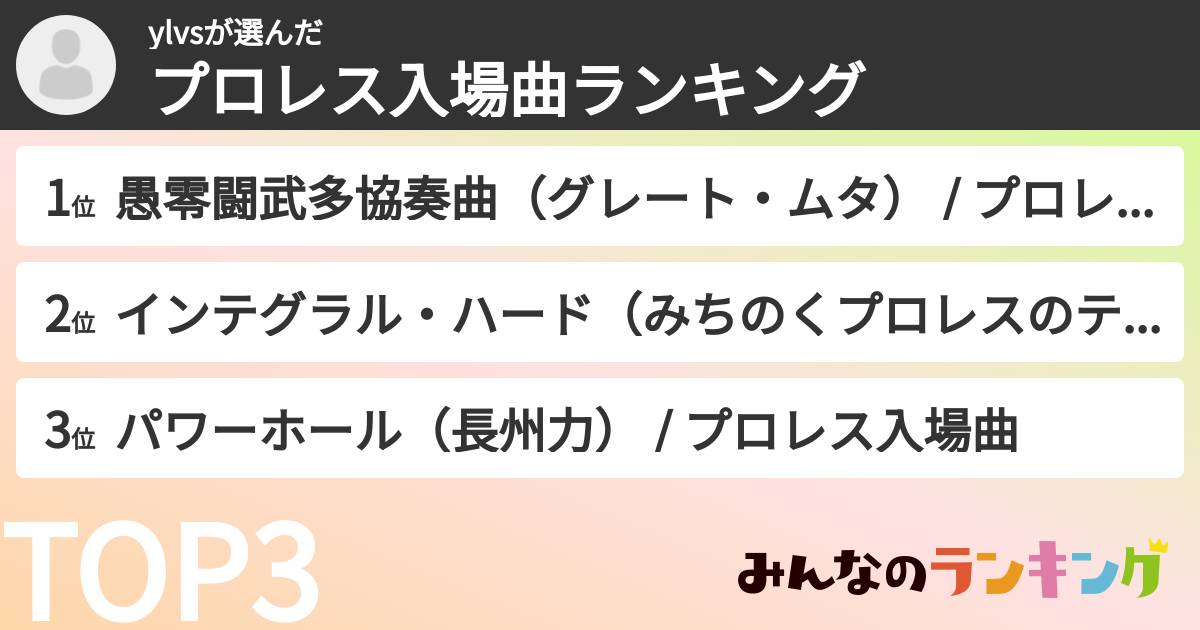 ylvsが選んだ
プロレス入場曲ランキング

1位 愚零闘武多協奏曲（グレート・ムタ） / プロレ...

2位 インテグラル・ハード（みちのくプロレスのテ...

3位 パワーホール（長州力） / プロレス入場曲

TOP3

みんなのランキング